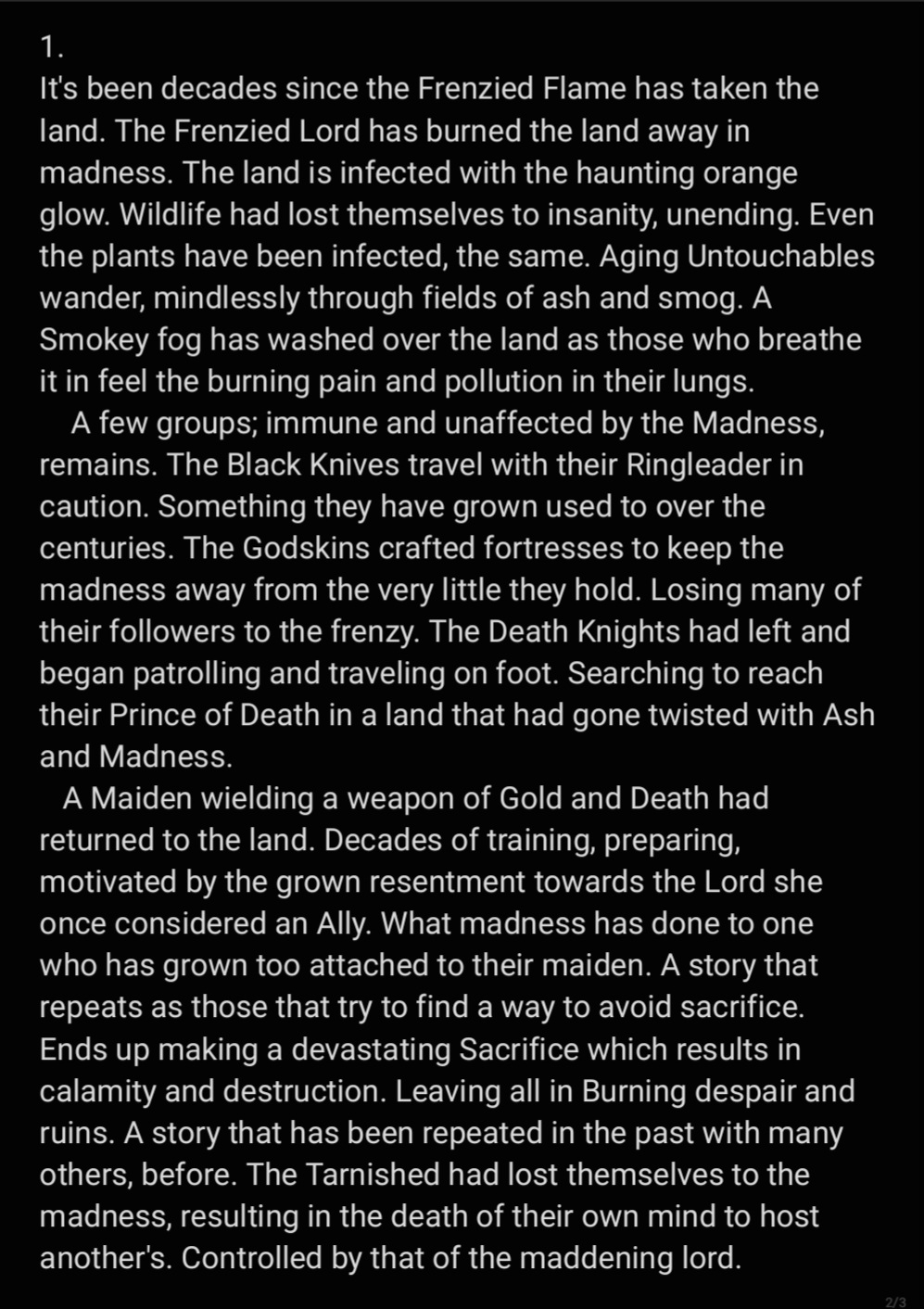 1.
It's been decades since the Frenzied Flame has taken the land. The Frenzied Lord has burned the land away in madness. The land is infected with the haunting orange glow. Wildlife had lost themselves to insanity, unending. Even the plants have been infected, the same. Aging Untouchables wander, mindlessly through fields of ash and smog. A Smokey fog has washed over the land as those who breathe it in feel the burning pain and pollution in their lungs.

A few groups; immune and unaffected by the Madness, remains. The Black Knives travel with their Ringleader in caution. Something they have grown used to over the centuries. The Godskins crafted fortresses to keep the madness away from the very little they hold. Losing many of their followers to the frenzy. The Death Knights had left and began patrolling and traveling on foot. Searching to reach their Prince of Death in a land that had gone twisted with Ash and Madness.

A Maiden wielding a weapon of Gold and Death had returned to the land. Decades of training, preparing, motivated by the grown resentment towards the Lord she once considered an Ally. What madness has done to one who has grown too attached to their maiden. A story that repeats as those that try to find a way to avoid sacrifice. Ends up making a devastating Sacrifice which results in calamity and destruction. Leaving all in Burning despair and ruins. A story that has been repeated in the past with many others, before. The Tarnished had lost themselves to the madness, resulting in the death of their own mind to host another's. Controlled by that of the maddening lord.

2/3